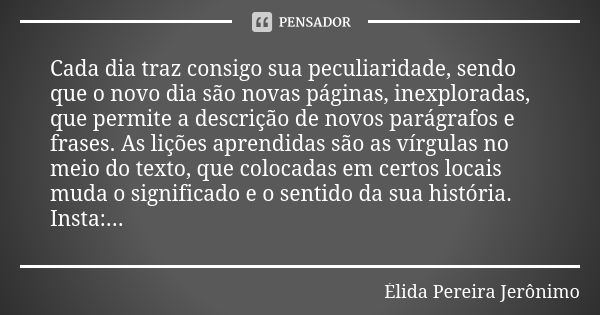 PENSADOR

Cada dia traz consigo sua peculiaridade, sendo que o novo dia são novas páginas, inexploradas, que permite a descrição de novos parágrafos e frases. As lições aprendidas são as vírgulas no meio do texto, que colocadas em certos locais muda o significado e o sentido da sua história. Insta:...

Élida Pereira Jerônimo